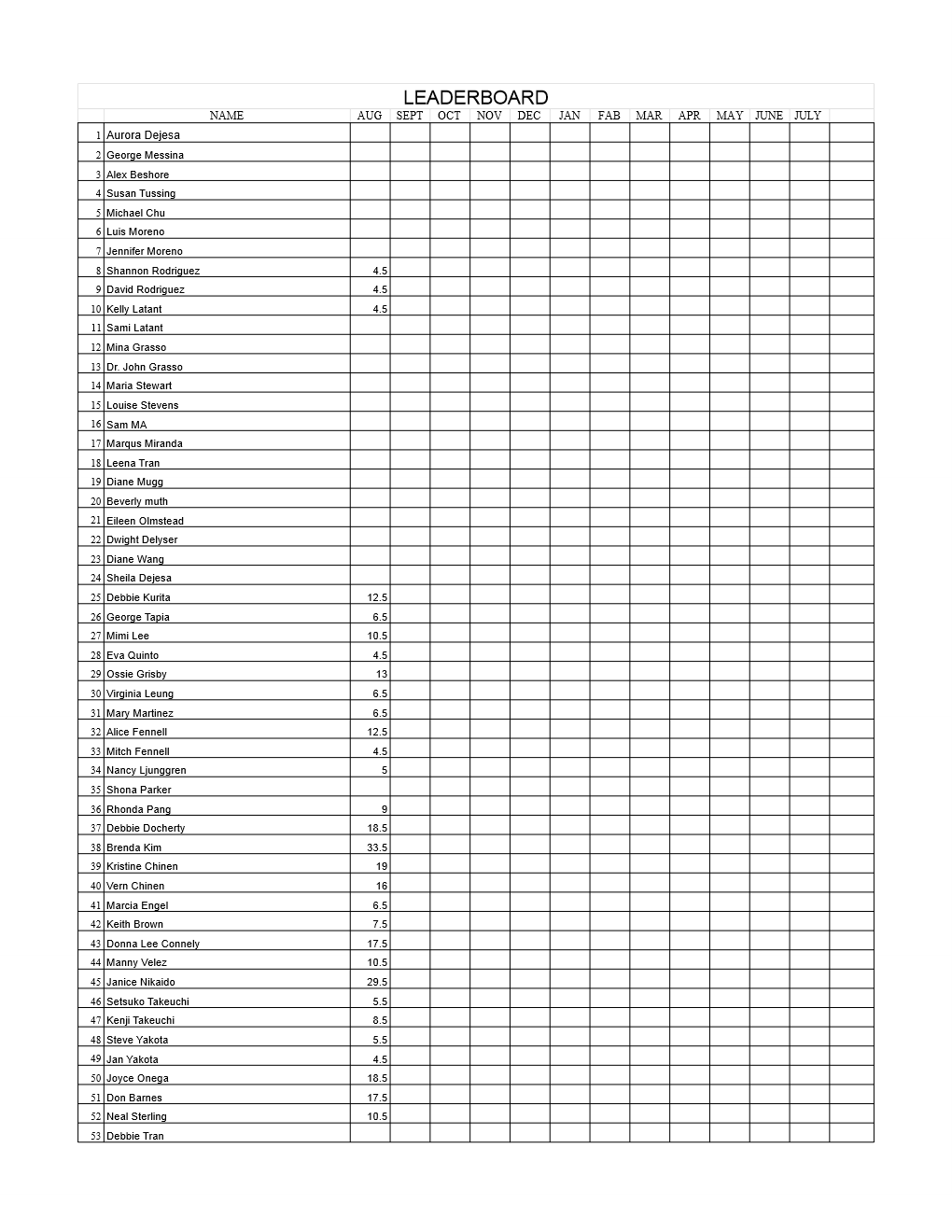 LEADERBOARD

| | NAME | AUG | SEPT | OCT | NOV | DEC | JAN | FAB | MAR | APR | MAY | JUNE | JULY | |
|---|---|---|---|---|---|---|---|---|---|---|---|---|---|---|
| 1 | Aurora Dejesa | | | | | | | | | | | | | |
| 2 | George Messina | | | | | | | | | | | | | |
| 3 | Alex Beshore | | | | | | | | | | | | | |
| 4 | Susan Tussing | | | | | | | | | | | | | |
| 5 | Michael Chu | | | | | | | | | | | | | |
| 6 | Luis Moreno | | | | | | | | | | | | | |
| 7 | Jennifer Moreno | | | | | | | | | | | | | |
| 8 | Shannon Rodriguez | 4.5 | | | | | | | | | | | | |
| 9 | David Rodriguez | 4.5 | | | | | | | | | | | | |
| 10 | Kelly Latant | 4.5 | | | | | | | | | | | | |
| 11 | Sami Latant | | | | | | | | | | | | | |
| 12 | Mina Grasso | | | | | | | | | | | | | |
| 13 | Dr. John Grasso | | | | | | | | | | | | | |
| 14 | Maria Stewart | | | | | | | | | | | | | |
| 15 | Louise Stevens | | | | | | | | | | | | | |
| 16 | Sam MA | | | | | | | | | | | | | |
| 17 | Marqus Miranda | | | | | | | | | | | | | |
| 18 | Leena Tran | | | | | | | | | | | | | |
| 19 | Diane Mugg | | | | | | | | | | | | | |
| 20 | Beverly muth | | | | | | | | | | | | | |
| 21 | Eileen Olmstead | | | | | | | | | | | | | |
| 22 | Dwight Delyser | | | | | | | | | | | | | |
| 23 | Diane Wang | | | | | | | | | | | | | |
| 24 | Sheila Dejesa | | | | | | | | | | | | | |
| 25 | Debbie Kurita | 12.5 | | | | | | | | | | | | |
| 26 | George Tapia | 6.5 | | | | | | | | | | | | |
| 27 | Mimi Lee | 10.5 | | | | | | | | | | | | |
| 28 | Eva Quinto | 4.5 | | | | | | | | | | | | |
| 29 | Ossie Grisby | 13 | | | | | | | | | | | | |
| 30 | Virginia Leung | 6.5 | | | | | | | | | | | | |
| 31 | Mary Martinez | 6.5 | | | | | | | | | | | | |
| 32 | Alice Fennell | 12.5 | | | | | | | | | | | | |
| 33 | Mitch Fennell | 4.5 | | | | | | | | | | | | |
| 34 | Nancy Ljunggren | 5 | | | | | | | | | | | | |
| 35 | Shona Parker | | | | | | | | | | | | | |
| 36 | Rhonda Pang | 9 | | | | | | | | | | | | |
| 37 | Debbie Docherty | 18.5 | | | | | | | | | | | | |
| 38 | Brenda Kim | 33.5 | | | | | | | | | | | | |
| 39 | Kristine Chinen | 19 | | | | | | | | | | | | |
| 40 | Vern Chinen | 16 | | | | | | | | | | | | |
| 41 | Marcia Engel | 6.5 | | | | | | | | | | | | |
| 42 | Keith Brown | 7.5 | | | | | | | | | | | | |
| 43 | Donna Lee Connely | 17.5 | | | | | | | | | | | | |
| 44 | Manny Velez | 10.5 | | | | | | | | | | | | |
| 45 | Janice Nikaido | 29.5 | | | | | | | | | | | | |
| 46 | Setsuko Takeuchi | 5.5 | | | | | | | | | | | | |
| 47 | Kenji Takeuchi | 8.5 | | | | | | | | | | | | |
| 48 | Steve Yakota | 5.5 | | | | | | | | | | | | |
| 49 | Jan Yakota | 4.5 | | | | | | | | | | | | |
| 50 | Joyce Onega | 18.5 | | | | | | | | | | | | |
| 51 | Don Barnes | 17.5 | | | | | | | | | | | | |
| 52 | Neal Sterling | 10.5 | | | | | | | | | | | | |
| 53 | Debbie Tran | | | | | | | | | | | | | |